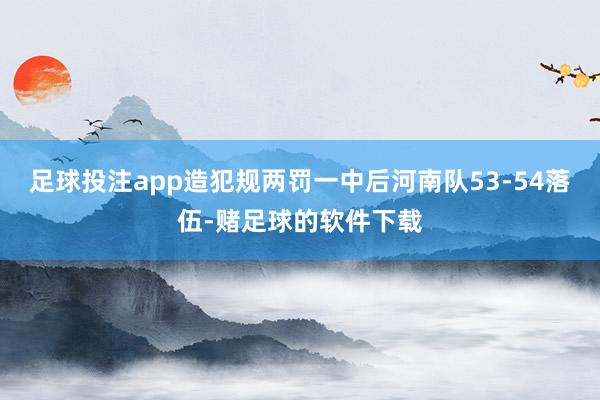 足球投注app造犯规两罚一中后河南队53-54落伍-赌足球的软件下载